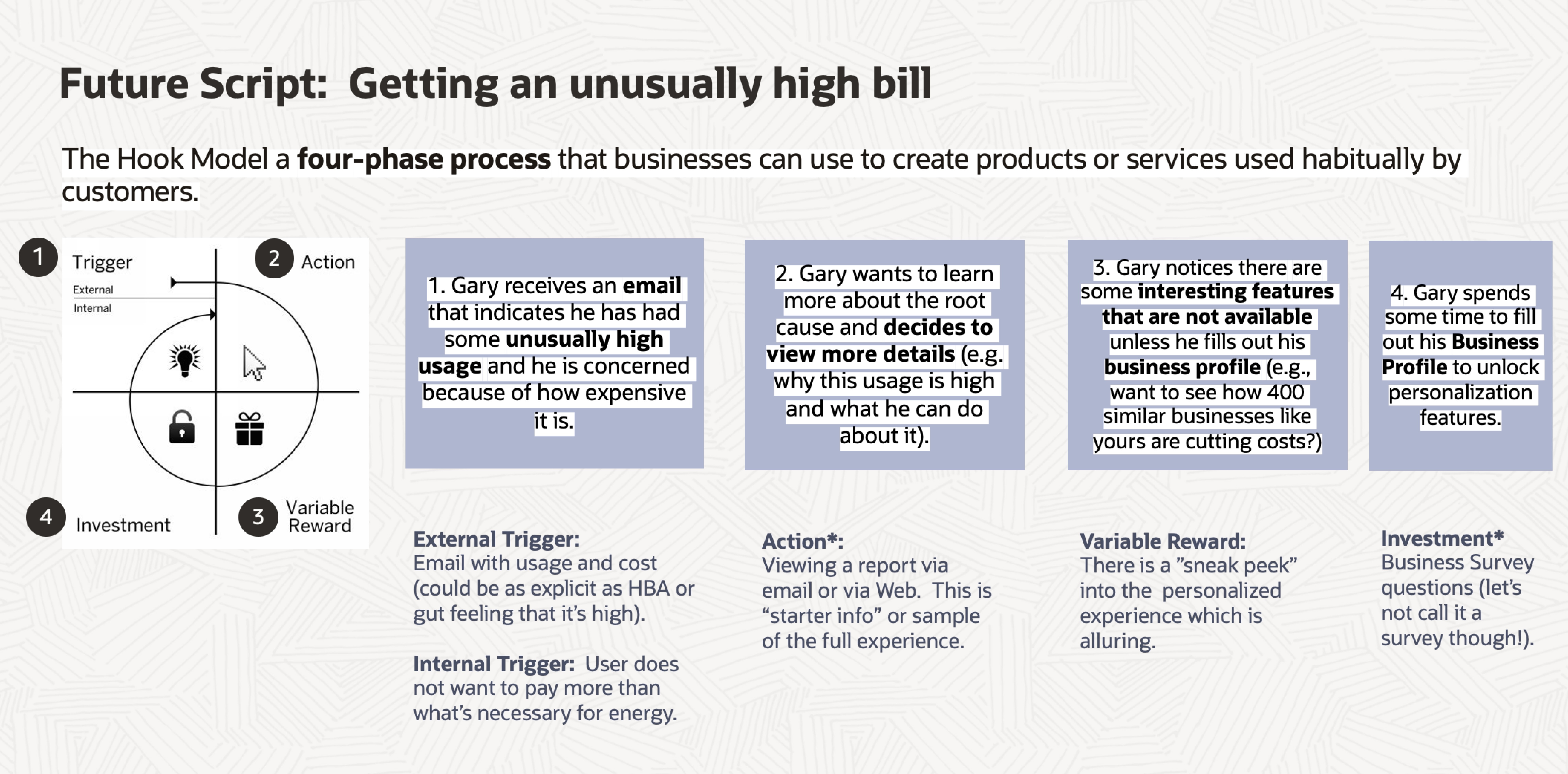 Future Script: Getting an unusually high bill

The Hook Model a four-phase process that businesses can use to create products or services used habitually by customers.

1 Trigger
External
Internal
2 Action
4 Investment
3 Variable Reward

1. Gary receives an email that indicates he has had some unusually high usage and he is concerned because of how expensive it is.

External Trigger:
Email with usage and cost (could be as explicit as HBA or gut feeling that it's high).

Internal Trigger: User does not want to pay more than what's necessary for energy.

2. Gary wants to learn more about the root cause and decides to view more details (e.g. why this usage is high and what he can do about it).

Action*:
Viewing a report via email or via Web. This is "starter info" or sample of the full experience.

3. Gary notices there are some interesting features that are not available unless he fills out his business profile (e.g., want to see how 400 similar businesses like yours are cutting costs?)

Variable Reward:
There is a "sneak peek" into the personalized experience which is alluring.

4. Gary spends some time to fill out his Business Profile to unlock personalization features.

Investment*
Business Survey questions (let's not call it a survey though!).